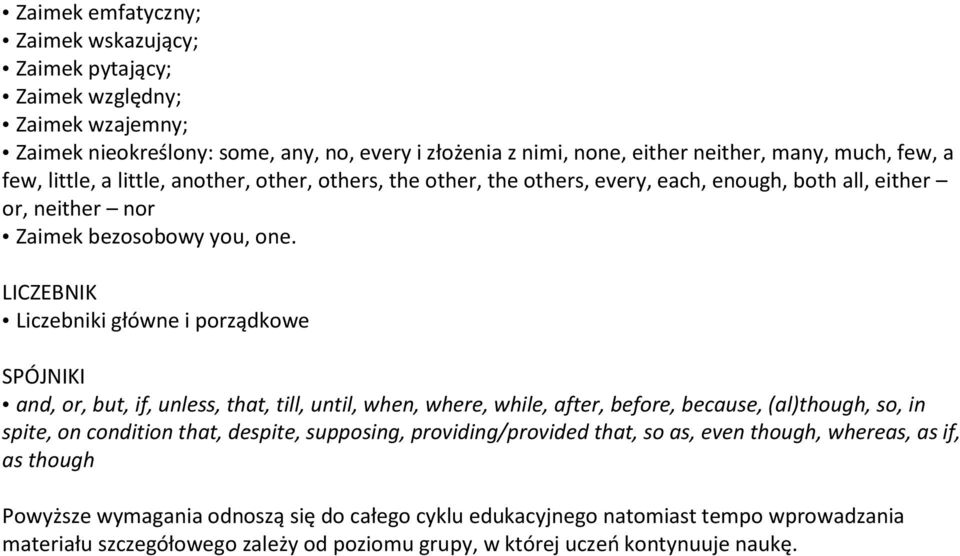 • Zaimek emfatyczny;
• Zaimek wskazujący;
• Zaimek pytający;
• Zaimek względny;
• Zaimek wzajemny;
• Zaimek nieokreślony: some, any, no, every i złożenia z nimi, none, either neither, many, much, few, a few, little, a little, another, other, others, the other, the others, every, each, enough, both all, either – or, neither – nor
• Zaimek bezosobowy you, one.

LICZEBNIK
• Liczebniki główne i porządkowe

SPÓJNIKI
• and, or, but, if, unless, that, till, until, when, where, while, after, before, because, (al)though, so, in spite, on condition that, despite, supposing, providing/provided that, so as, even though, whereas, as if, as though

Powyższe wymagania odnoszą się do całego cyklu edukacyjnego natomiast tempo wprowadzania materiału szczegółowego zależy od poziomu grupy, w której uczeń kontynuuje naukę.